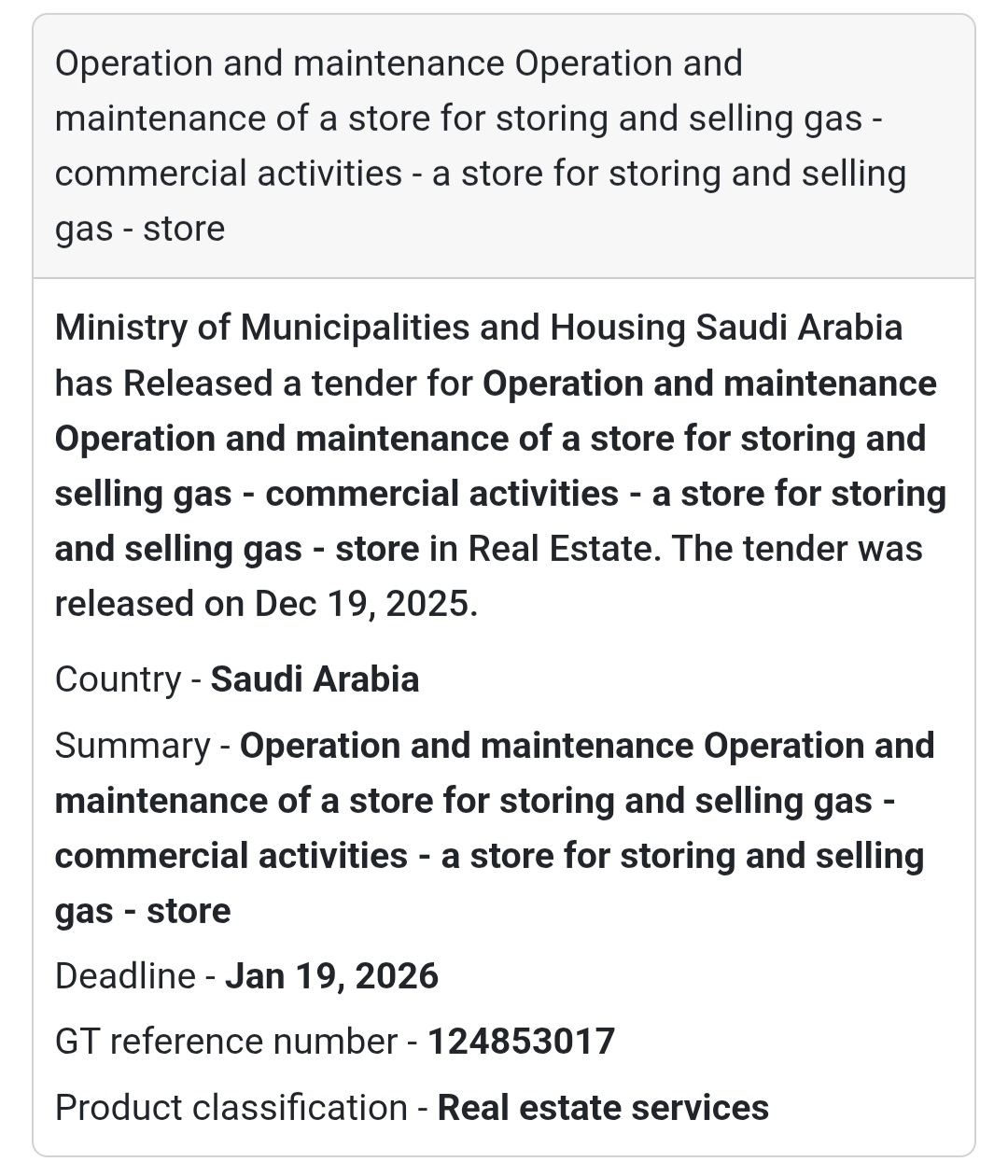 Operation and maintenance Operation and maintenance of a store for storing and selling gas - commercial activities - a store for storing and selling gas - store

Ministry of Municipalities and Housing Saudi Arabia has Released a tender for Operation and maintenance Operation and maintenance of a store for storing and selling gas - commercial activities - a store for storing and selling gas - store in Real Estate. The tender was released on Dec 19, 2025.

Country - Saudi Arabia

Summary - Operation and maintenance Operation and maintenance of a store for storing and selling gas - commercial activities - a store for storing and selling gas - store

Deadline - Jan 19, 2026

GT reference number - 124853017

Product classification - Real estate services